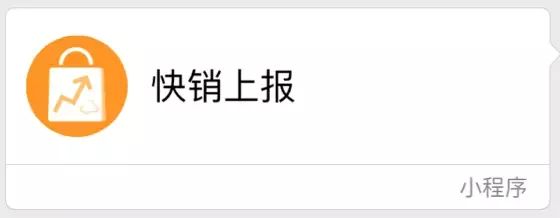 快销上报

小程序